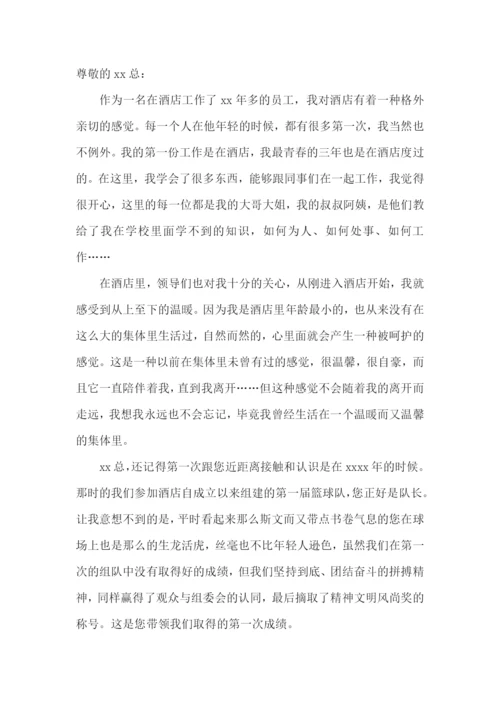 尊敬的 xx 总：

作为一名在酒店工作了 xx 年多的员工，我对酒店有着一种格外亲切的感觉。每一个人在他年轻的时候，都有很多第一次，我当然也不例外。我的第一份工作是在酒店，我最青春的三年也是在酒店度过的。在这里，我学会了很多东西，能够跟同事们在一起工作，我觉得很开心，这里的每一位都是我的大哥大姐，我的叔叔阿姨，是他们教给了我在学校里面学不到的知识，如何为人、如何处事、如何工作……

在酒店里，领导们也对我十分的关心，从刚进入酒店开始，我就感受到从上至下的温暖。因为我是酒店里年龄最小的，也从来没有在这么大的集体里生活过，自然而然的，心里面就会产生一种被呵护的感觉。这是一种以前在集体里未曾有过的感觉，很温馨，很自豪，而且它一直陪伴着我，直到我离开……但这种感觉不会随着我的离开而走远，我想我永远也不会忘记，毕竟我曾经生活在一个温暖而又温馨的集体里。

xx 总，还记得第一次跟您近距离接触和认识是在 xxxx 年的时候。那时的我们参加酒店自成立以来组建的第一届篮球队，您正好是队长。让我意想不到的是，平时看起来那么斯文而又带点书卷气息的您在球场上也是那么的生龙活虎，丝毫也不比年轻人逊色，虽然我们在第一次的组队中没有取得好的成绩，但我们坚持到底、团结奋斗的拼搏精神，同样赢得了观众与组委会的认同，最后摘取了精神文明风尚奖的称号。这是您带领我们取得的第一次成绩。